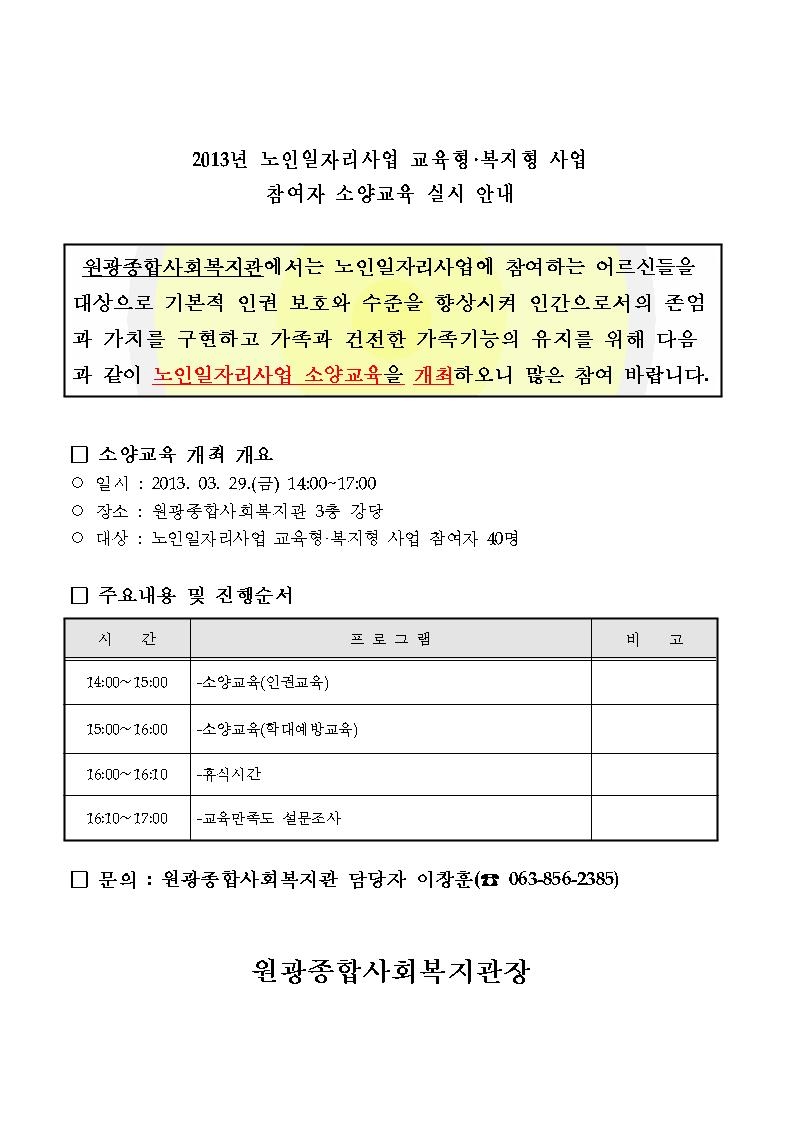 2013년 노인일자리사업 교육형·복지형 사업
참여자 소양교육 실시 안내

원광종합사회복지관에서는 노인일자리사업에 참여하는 어르신들을 대상으로 기본적 인권 보호와 수준을 향상시켜 인간으로서의 존엄과 가치를 구현하고 가족과 건전한 가족기능의 유지를 위해 다음과 같이 노인일자리사업 소양교육을 개최하오니 많은 참여 바랍니다.

□ 소양교육 개최 개요
○ 일시 : 2013. 03. 29.(금) 14:00~17:00
○ 장소 : 원광종합사회복지관 3층 강당
○ 대상 : 노인일자리사업 교육형·복지형 사업 참여자 40명

□ 주요내용 및 진행순서

| 시 간 | 프 로 그 램 | 비 고 |
|---|---|---|
| 14:00~15:00 | -소양교육(인권교육) | |
| 15:00~16:00 | -소양교육(학대예방교육) | |
| 16:00~16:10 | -휴식시간 | |
| 16:10~17:00 | -교육만족도 설문조사 | |

□ 문의 : 원광종합사회복지관 담당자 이창훈(☎ 063-856-2385)

원광종합사회복지관장